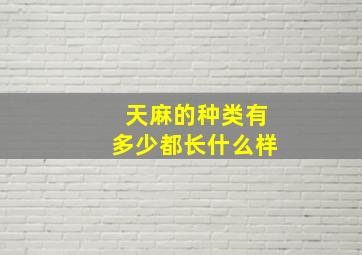 天麻的种类有
多少都长什么样